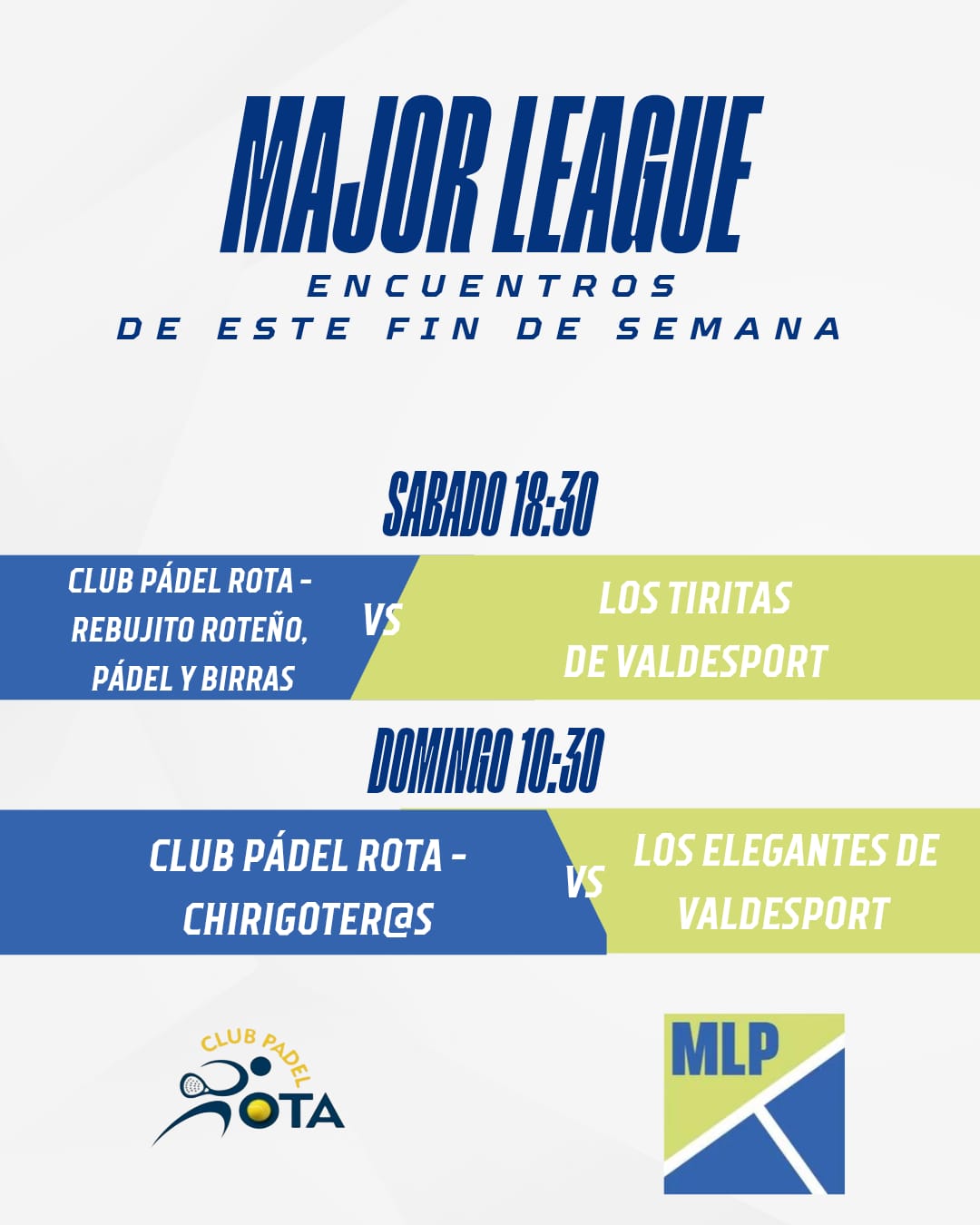 MAJOR LEAGUE
ENCUENTROS
DE ESTE FIN DE SEMANA

SABADO 18:30

CLUB PÁDEL ROTA - REBUJITO ROTEÑO, PÁDEL Y BIRRAS

VS

LOS TIRITAS DE VALDESPORT

DOMINGO 10:30

CLUB PÁDEL ROTA - CHIRIGOTER@S

VS

LOS ELEGANTES DE VALDESPORT

CLUB PADEL ROTA

MLP